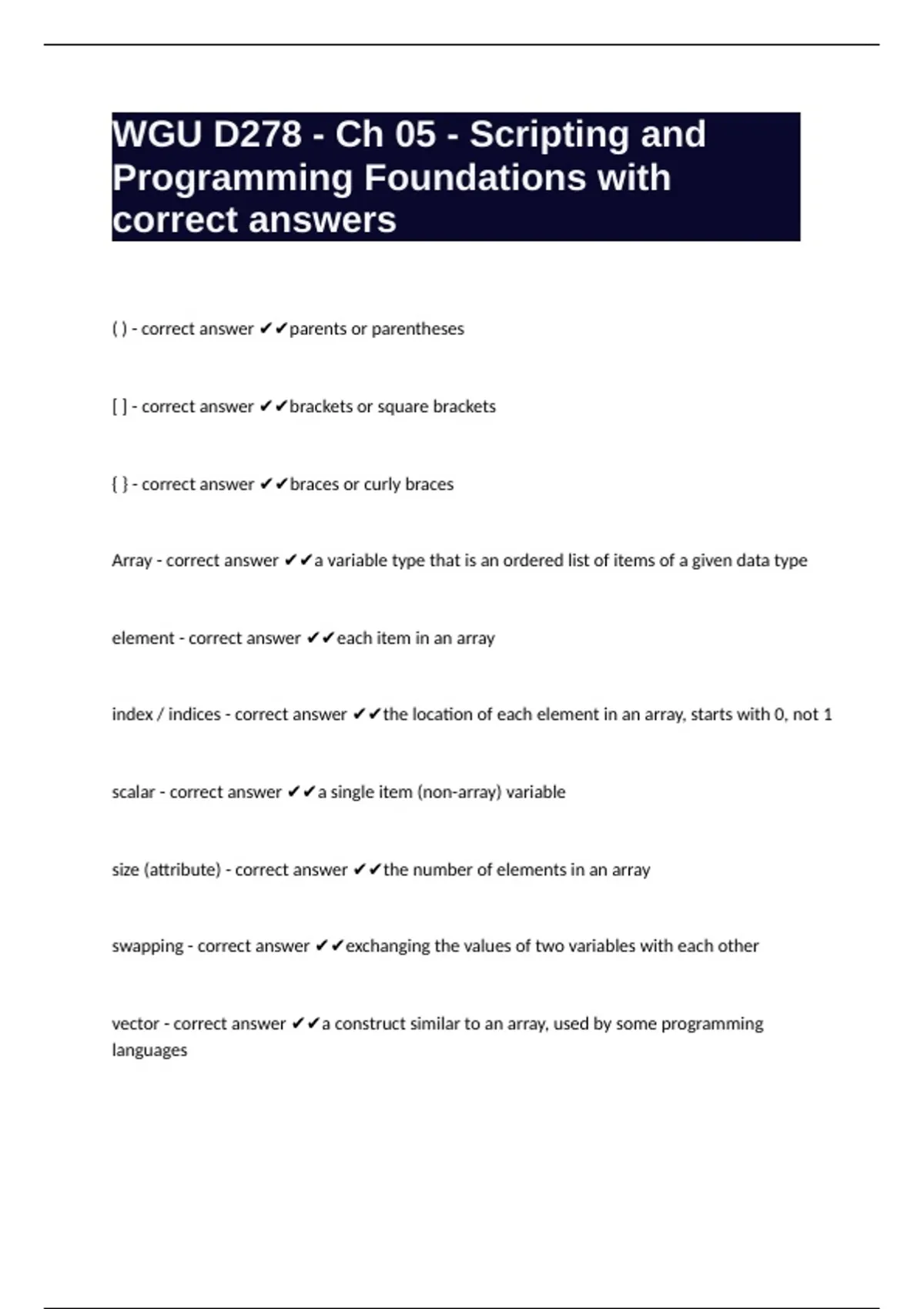 WGU D278 - Ch 05 - Scripting and Programming Foundations with correct answers

( ) - correct answer ✔✔parents or parentheses

[ ] - correct answer ✔✔brackets or square brackets

{ } - correct answer ✔✔braces or curly braces

Array - correct answer ✔✔a variable type that is an ordered list of items of a given data type

element - correct answer ✔✔each item in an array

index / indices - correct answer ✔✔the location of each element in an array, starts with 0, not 1

scalar - correct answer ✔✔a single item (non-array) variable

size (attribute) - correct answer ✔✔the number of elements in an array

swapping - correct answer ✔✔exchanging the values of two variables with each other

vector - correct answer ✔✔a construct similar to an array, used by some programming languages